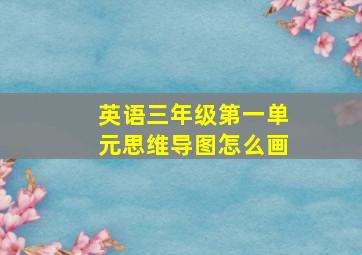 英语三年级第一单元思维导图怎么画